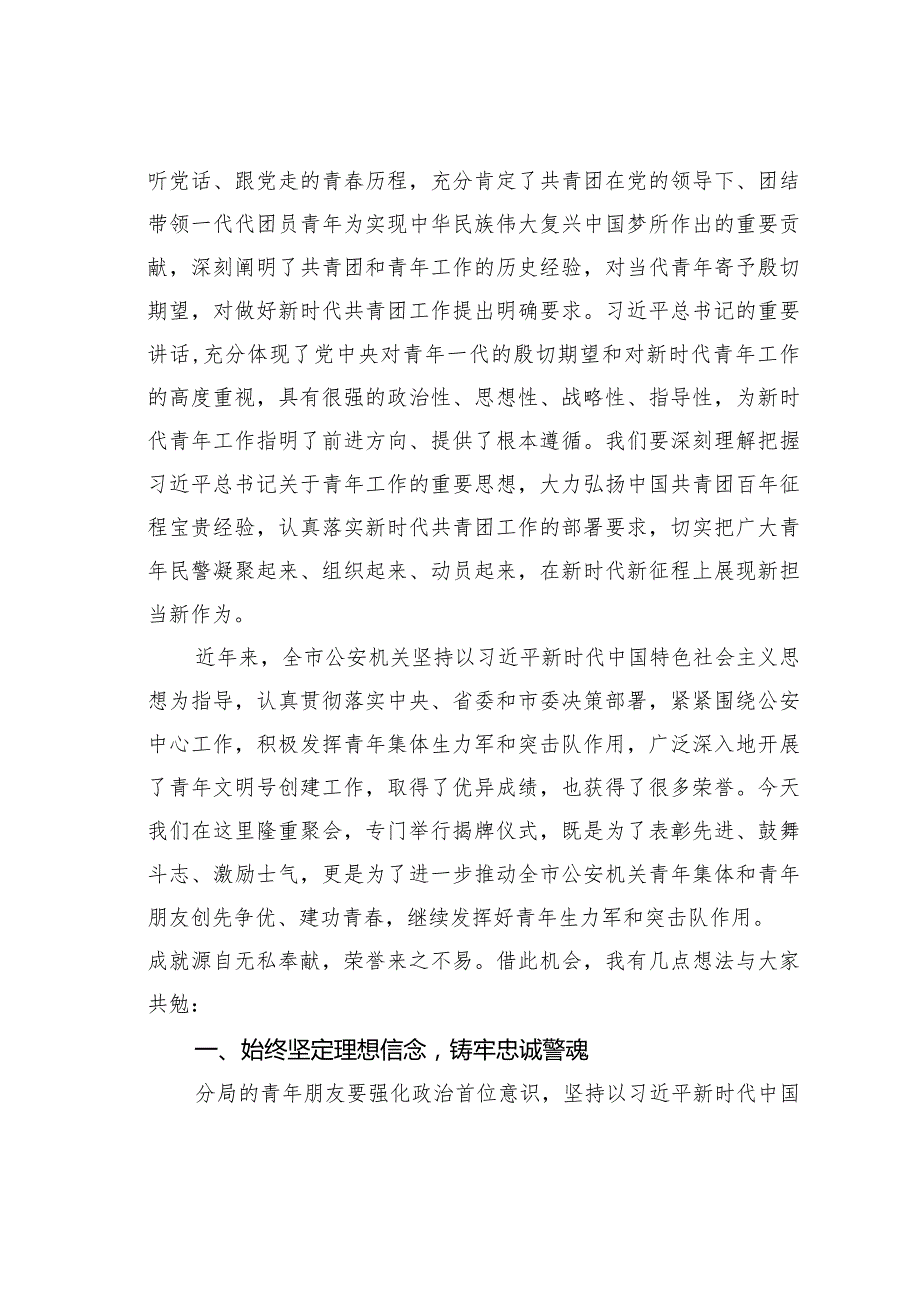 听党话、跟党走的青春历程，充分肯定了共青团在党的领导下、团结带领一代代团员青年为实现中华民族伟大复兴中国梦所作出的重要贡献，深刻阐明了共青团和青年工作的历史经验，对当代青年寄予殷切期望，对做好新时代共青团工作提出明确要求。习近平总书记的重要讲话，充分体现了党中央对青年一代的殷切期望和对新时代青年工作的高度重视，具有很强的政治性、思想性、战略性、指导性，为新时代青年工作指明了前进方向、提供了根本遵循。我们要深刻理解把握习近平总书记关于青年工作的重要思想，大力弘扬中国共青团百年征程宝贵经验，认真落实新时代共青团工作的部署要求，切实把广大青年民警凝聚起来、组织起来、动员起来，在新时代新征程上展现新担当新作为。

近年来，全市公安机关坚持以习近平新时代中国特色社会主义思想为指导，认真贯彻落实中央、省委和市委决策部署，紧紧围绕公安中心工作，积极发挥青年集体生力军和突击队作用，广泛深入地开展了青年文明号创建工作，取得了优异成绩，也获得了很多荣誉。今天我们在这里隆重聚会，专门举行揭牌仪式，既是为了表彰先进、鼓舞斗志、激励士气，更是为了进一步推动全市公安机关青年集体和青年朋友创先争优、建功青春，继续发挥好青年生力军和突击队作用。
成就源自无私奉献，荣誉来之不易。借此机会，我有几点想法与大家共勉：

一、始终坚定理想信念，铸牢忠诚警魂

分局的青年朋友要强化政治首位意识，坚持以习近平新时代中国